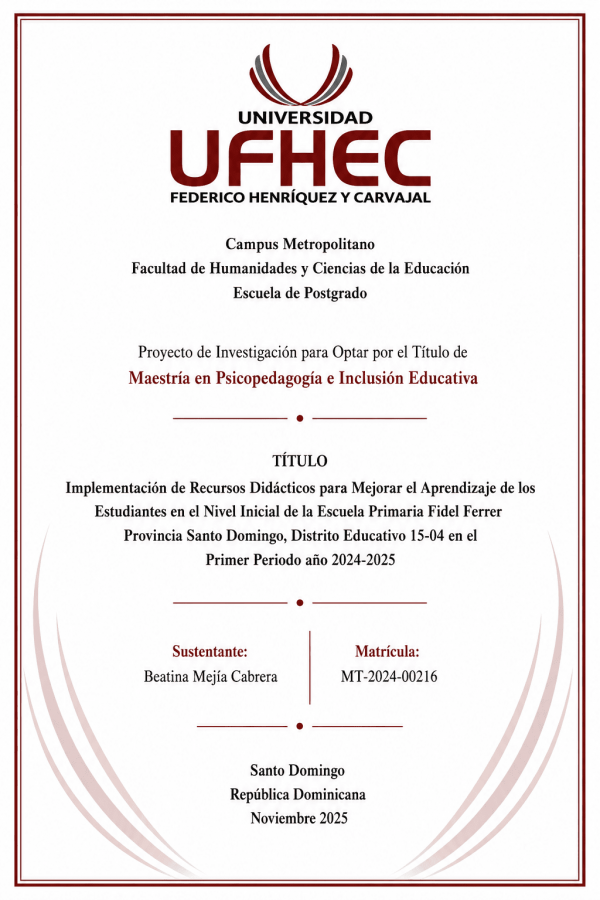 UNIVERSIDAD
UFHEC
FEDERICO HENRÍQUEZ Y CARVAJAL

Campus Metropolitano
Facultad de Humanidades y Ciencias de la Educación
Escuela de Postgrado

Proyecto de Investigación para Optar por el Título de
Maestría en Psicopedagogía e Inclusión Educativa

TÍTULO
Implementación de Recursos Didácticos para Mejorar el Aprendizaje de los Estudiantes en el Nivel Inicial de la Escuela Primaria Fidel Ferrer Provincia Santo Domingo, Distrito Educativo 15-04 en el Primer Periodo año 2024-2025

Sustentante:
Beatina Mejía Cabrera

Matrícula:
MT-2024-00216

Santo Domingo
República Dominicana
Noviembre 2025